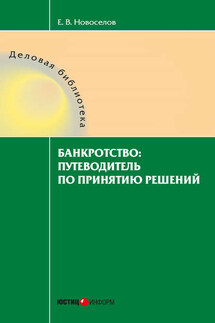 Е. В. Новоселов

Деловая библиотека

БАНКРОТСТВО:
ПУТЕВОДИТЕЛЬ
ПО ПРИНЯТИЮ РЕШЕНИЙ

ЮСТИЦИНФОРМ